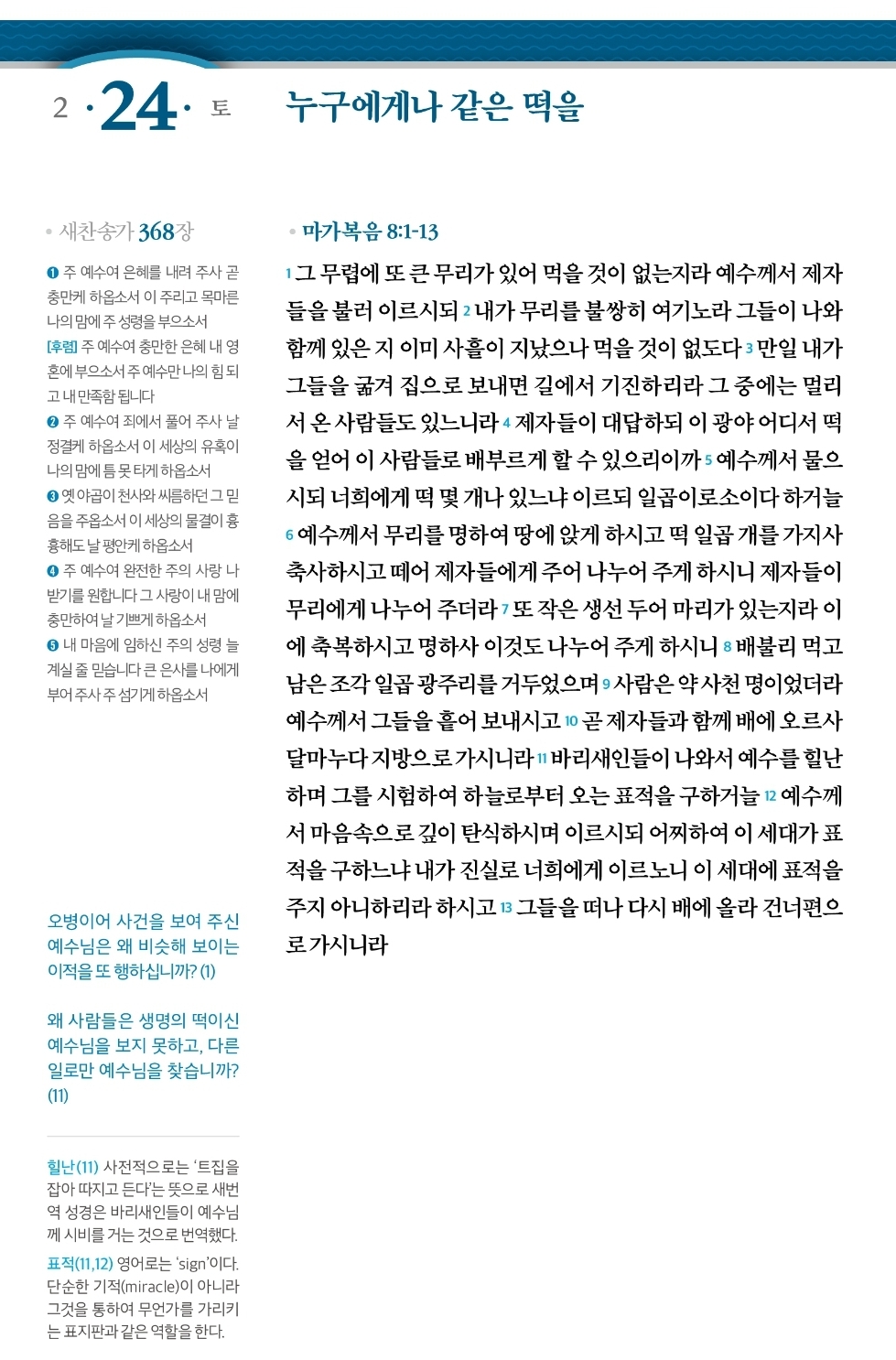 2 · 24 · 토

누구에게나 같은 떡을

• 새찬송가 368장

❶ 주 예수여 은혜를 내려 주사 곧 충만케 하옵소서 이 주리고 목마른 나의 맘에 주 성령을 부으소서
[후렴] 주 예수여 충만한 은혜 내 영혼에 부으소서 주 예수만 나의 힘 되고 내 만족함 됩니다
❷ 주 예수여 죄에서 풀어 주사 날 정결케 하옵소서 이 세상의 유혹이 나의 맘에 틈 못 타게 하옵소서
❸ 옛 야곱이 천사와 씨름하던 그 믿음을 주옵소서 이 세상의 물결이 흉흉해도 날 평안케 하옵소서
❹ 주 예수여 완전한 주의 사랑 나 받기를 원합니다 그 사랑이 내 맘에 충만하여 날 기쁘게 하옵소서
❺ 내 마음에 임하신 주의 성령 늘 계실 줄 믿습니다 큰 은사를 나에게 부어 주사 주 섬기게 하옵소서

오병이어 사건을 보여 주신 예수님은 왜 비슷해 보이는 이적을 또 행하십니까? (1)

왜 사람들은 생명의 떡이신 예수님을 보지 못하고, 다른 일로만 예수님을 찾습니까? (11)

힐난(11) 사전적으로는 '트집을 잡아 따지고 든다'는 뜻으로 새번역 성경은 바리새인들이 예수님께 시비를 거는 것으로 번역했다.
표적(11,12) 영어로는 'sign'이다. 단순한 기적(miracle)이 아니라 그것을 통하여 무언가를 가리키는 표지판과 같은 역할을 한다.

• 마가복음 8:1-13

1 그 무렵에 또 큰 무리가 있어 먹을 것이 없는지라 예수께서 제자들을 불러 이르시되 2 내가 무리를 불쌍히 여기노라 그들이 나와 함께 있은 지 이미 사흘이 지났으나 먹을 것이 없도다 3 만일 내가 그들을 굶겨 집으로 보내면 길에서 기진하리라 그 중에는 멀리서 온 사람들도 있느니라 4 제자들이 대답하되 이 광야 어디서 떡을 얻어 이 사람들로 배부르게 할 수 있으리이까 5 예수께서 물으시되 너희에게 떡 몇 개나 있느냐 이르되 일곱이로소이다 하거늘 6 예수께서 무리를 명하여 땅에 앉게 하시고 떡 일곱 개를 가지사 축사하시고 떼어 제자들에게 주어 나누어 주게 하시니 제자들이 무리에게 나누어 주더라 7 또 작은 생선 두어 마리가 있는지라 이에 축복하시고 명하사 이것도 나누어 주게 하시니 8 배불리 먹고 남은 조각 일곱 광주리를 거두었으며 9 사람은 약 사천 명이었더라 예수께서 그들을 흩어 보내시고 10 곧 제자들과 함께 배에 오르사 달마누다 지방으로 가시니라 11 바리새인들이 나와서 예수를 힐난하며 그를 시험하여 하늘로부터 오는 표적을 구하거늘 12 예수께서 마음속으로 깊이 탄식하시며 이르시되 어찌하여 이 세대가 표적을 구하느냐 내가 진실로 너희에게 이르노니 이 세대에 표적을 주지 아니하리라 하시고 13 그들을 떠나 다시 배에 올라 건너편으로 가시니라